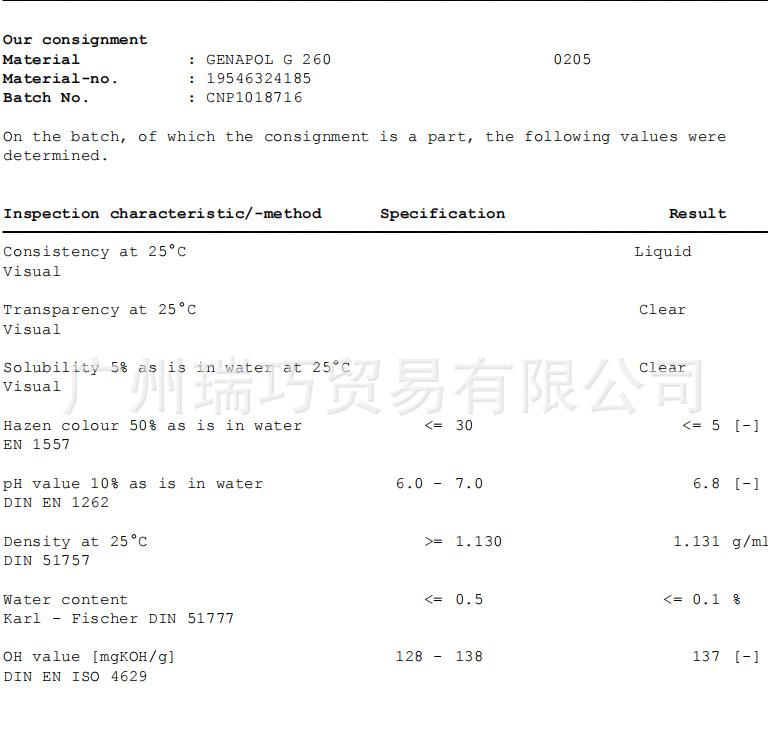 Our consignment
Material : GENAPOL G 260 0205
Material-no. : 19546324185
Batch No. : CNP1018716

On the batch, of which the consignment is a part, the following values were determined.

| Inspection characteristic/-method | Specification | Result |
|---|---|---|
| Consistency at 25°C Visual | | Liquid |
| Transparency at 25°C Visual | | Clear |
| Solubility 5% as is in water at 25°C Visual | | Clear |
| Hazen colour 50% as is in water EN 1557 | <= 30 | <= 5 [-] |
| pH value 10% as is in water DIN EN 1262 | 6.0 - 7.0 | 6.8 [-] |
| Density at 25°C DIN 51757 | >= 1.130 | 1.131 g/ml |
| Water content Karl - Fischer DIN 51777 | <= 0.5 | <= 0.1 % |
| OH value [mgKOH/g] DIN EN ISO 4629 | 128 - 138 | 137 [-] |

广州瑞巧贸易有限公司